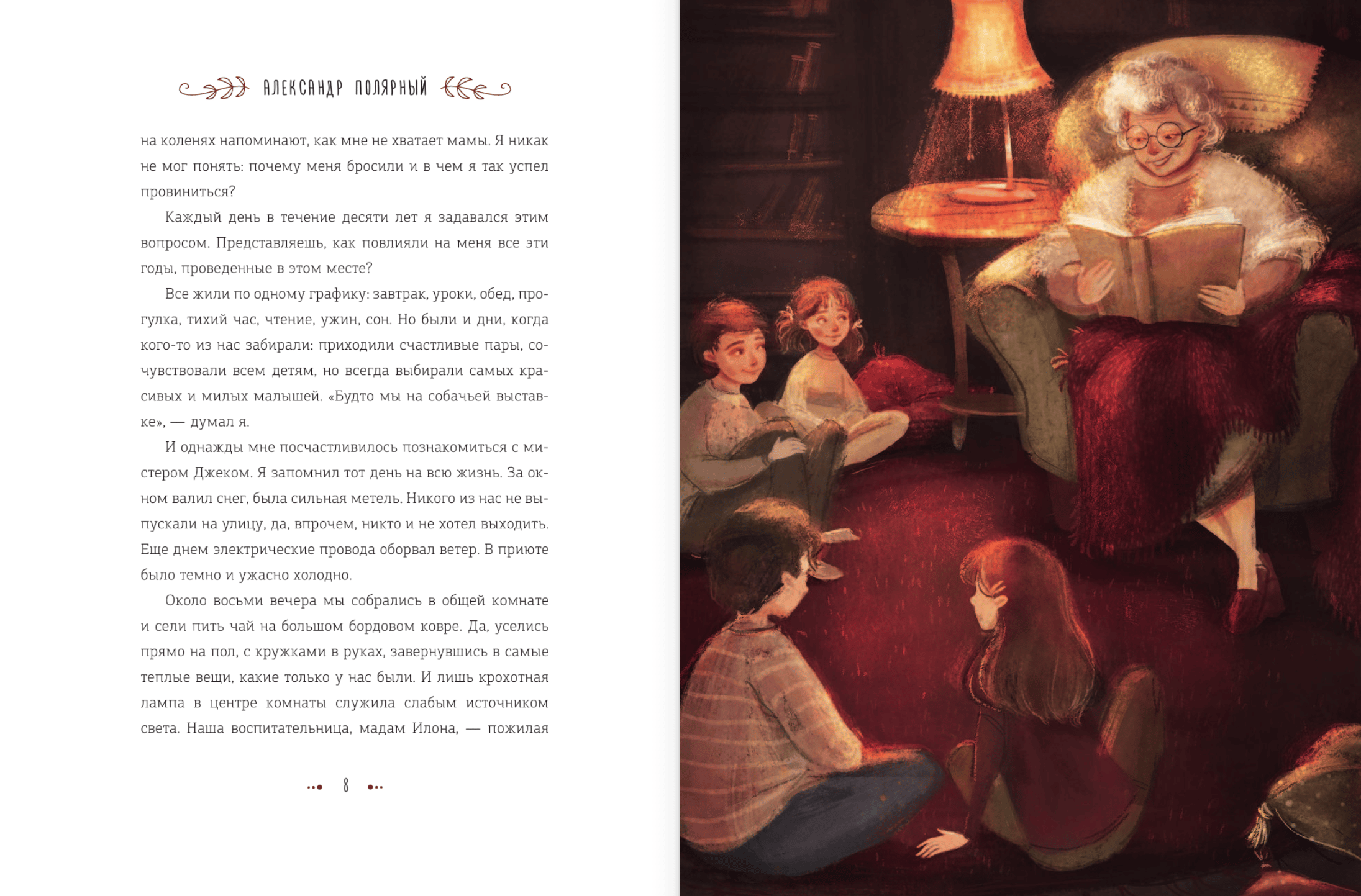 АЛЕКСАНДР ПОЛЯРНЫЙ

на коленях напоминают, как мне не хватает мамы. Я никак не мог понять: почему меня бросили и в чем я так успел провиниться?

Каждый день в течение десяти лет я задавался этим вопросом. Представляешь, как повлияли на меня все эти годы, проведенные в этом месте?

Все жили по одному графику: завтрак, уроки, обед, прогулка, тихий час, чтение, ужин, сон. Но были и дни, когда кого-то из нас забирали: приходили счастливые пары, сочувствовали всем детям, но всегда выбирали самых красивых и милых малышей. «Будто мы на собачьей выставке», — думал я.

И однажды мне посчастливилось познакомиться с мистером Джеком. Я запомнил тот день на всю жизнь. За окном валил снег, была сильная метель. Никого из нас не выпускали на улицу, да, впрочем, никто и не хотел выходить. Еще днем электрические провода оборвал ветер. В приюте было темно и ужасно холодно.

Около восьми вечера мы собрались в общей комнате и сели пить чай на большом бордовом ковре. Да, уселись прямо на пол, с кружками в руках, завернувшись в самые теплые вещи, какие только у нас были. И лишь крохотная лампа в центре комнаты служила слабым источником света. Наша воспитательница, мадам Илона, — пожилая

8